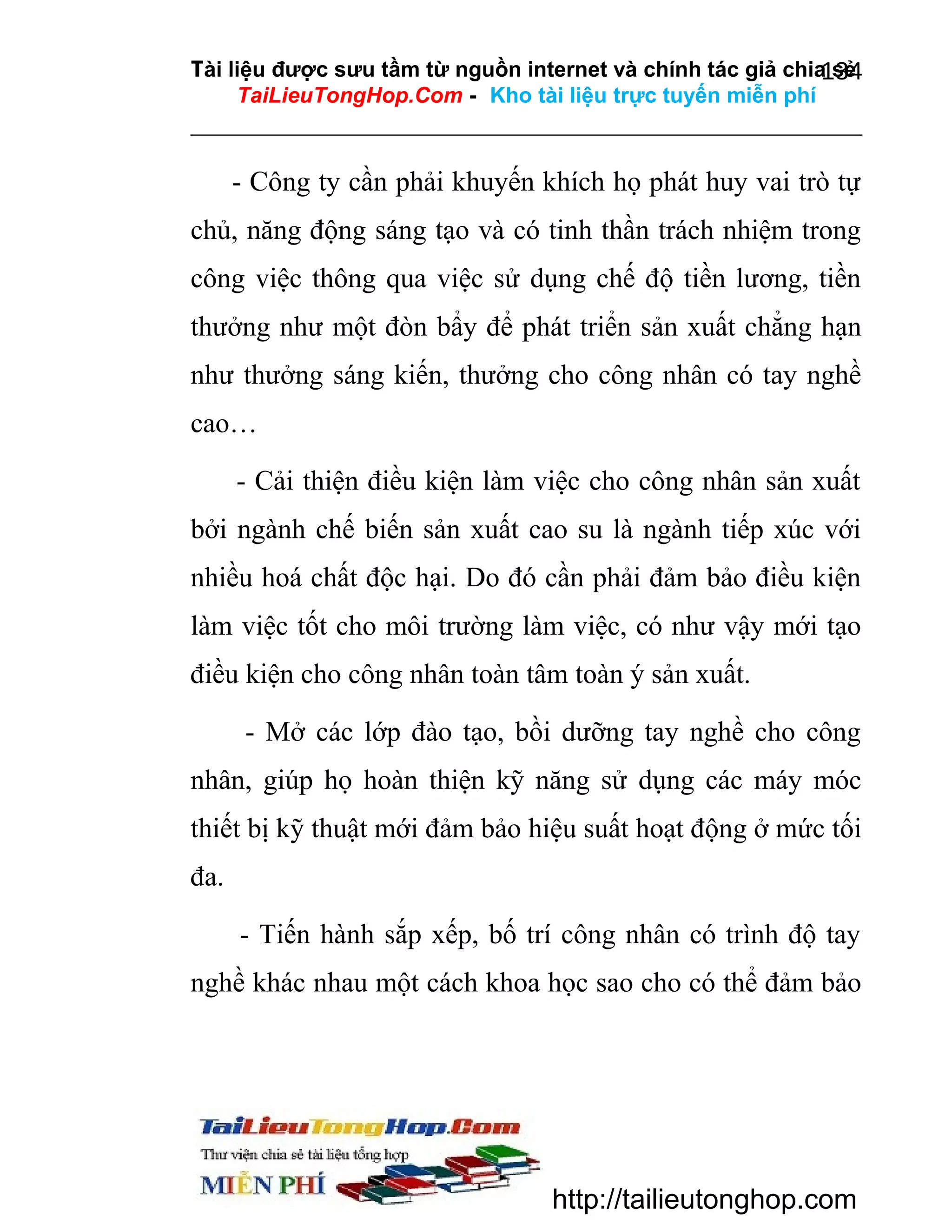 Tài liệu được sưu tầm từ nguồn internet và chính tác giả chia sẻ 134
TaiLieuTongHop.Com - Kho tài liệu trực tuyến miễn phí

- Công ty cần phải khuyến khích họ phát huy vai trò tự chủ, năng động sáng tạo và có tinh thần trách nhiệm trong công việc thông qua việc sử dụng chế độ tiền lương, tiền thưởng như một đòn bẩy để phát triển sản xuất chẳng hạn như thưởng sáng kiến, thưởng cho công nhân có tay nghề cao…

- Cải thiện điều kiện làm việc cho công nhân sản xuất bởi ngành chế biến sản xuất cao su là ngành tiếp xúc với nhiều hoá chất độc hại. Do đó cần phải đảm bảo điều kiện làm việc tốt cho môi trường làm việc, có như vậy mới tạo điều kiện cho công nhân toàn tâm toàn ý sản xuất.

- Mở các lớp đào tạo, bồi dưỡng tay nghề cho công nhân, giúp họ hoàn thiện kỹ năng sử dụng các máy móc thiết bị kỹ thuật mới đảm bảo hiệu suất hoạt động ở mức tối đa.

- Tiến hành sắp xếp, bố trí công nhân có trình độ tay nghề khác nhau một cách khoa học sao cho có thể đảm bảo

TaiLieuTongHop.Com
Thư viện chia sẻ tài liệu tổng hợp
MIỄN PHÍ
http://tailieutonghop.com